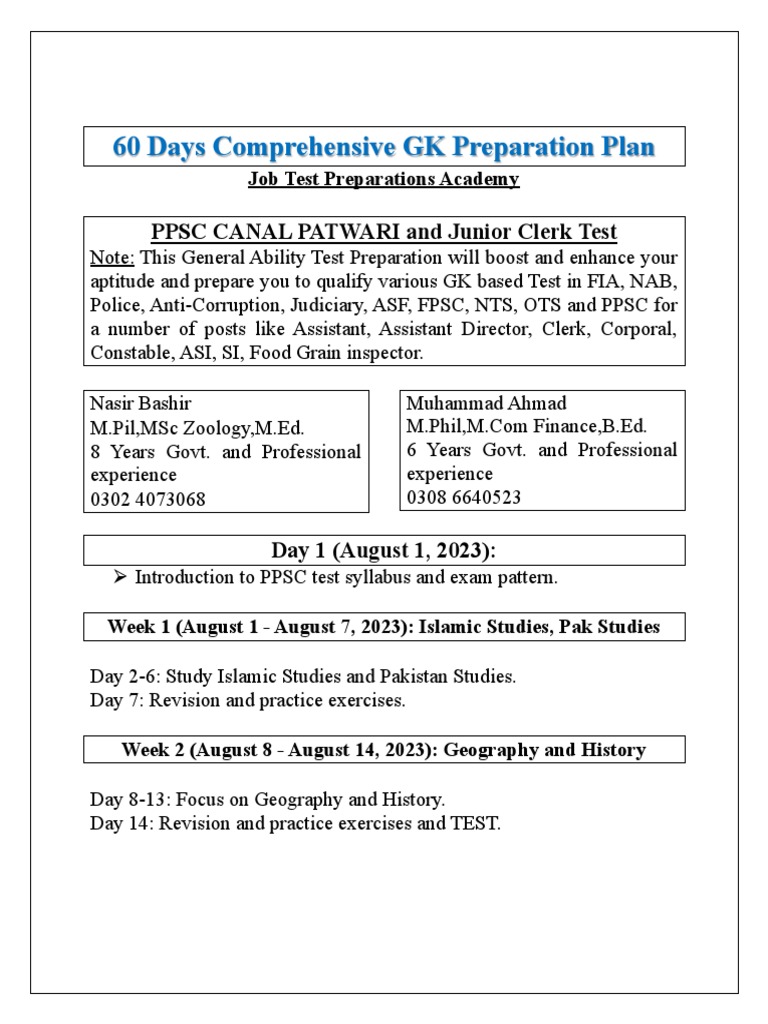 60 Days Comprehensive GK Preparation Plan

Job Test Preparations Academy

PPSC CANAL PATWARI and Junior Clerk Test

Note: This General Ability Test Preparation will boost and enhance your aptitude and prepare you to qualify various GK based Test in FIA, NAB, Police, Anti-Corruption, Judiciary, ASF, FPSC, NTS, OTS and PPSC for a number of posts like Assistant, Assistant Director, Clerk, Corporal, Constable, ASI, SI, Food Grain inspector.

Nasir Bashir
M.Pil,MSc Zoology,M.Ed.
8 Years Govt. and Professional experience
0302 4073068

Muhammad Ahmad
M.Phil,M.Com Finance,B.Ed.
6 Years Govt. and Professional experience
0308 6640523

Day 1 (August 1, 2023):

➢ Introduction to PPSC test syllabus and exam pattern.

Week 1 (August 1 - August 7, 2023): Islamic Studies, Pak Studies

Day 2-6: Study Islamic Studies and Pakistan Studies.
Day 7: Revision and practice exercises.

Week 2 (August 8 - August 14, 2023): Geography and History

Day 8-13: Focus on Geography and History.
Day 14: Revision and practice exercises and TEST.